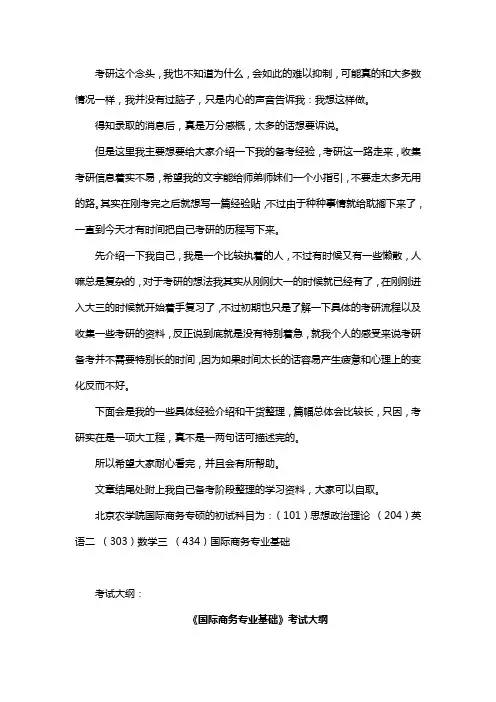 考研这个念头，我也不知道为什么，会如此的难以抑制，可能真的和大多数情况一样，我并没有过脑子，只是内心的声音告诉我：我想这样做。

得知录取的消息后，真是万分感慨，太多的话想要诉说。

但是这里我主要想要给大家介绍一下我的备考经验，考研这一路走来，收集考研信息着实不易，希望我的文字能给师弟师妹们一个小指引，不要走太多无用的路。其实在刚考完之后就想写一篇经验贴，不过由于种种事情就给耽搁下来了，一直到今天才有时间把自己考研的历程写下来。

先介绍一下我自己，我是一个比较执着的人，不过有时候又有一些懒散，人嘛总是复杂的，对于考研的想法我其实从刚刚大一的时候就已经有了，在刚刚进入大三的时候就开始着手复习了，不过初期也只是了解一下具体的考研流程以及收集一些考研的资料，反正说到底就是没有特别着急，就我个人的感受来说考研备考并不需要特别长的时间，因为如果时间太长的话容易产生疲惫和心理上的变化反而不好。

下面会是我的一些具体经验介绍和干货整理，篇幅总体会比较长，只因，考研实在是一项大工程，真不是一两句话可描述完的。

所以希望大家耐心看完，并且会有所帮助。

文章结尾处附上我自己备考阶段整理的学习资料，大家可以自取。

北京农学院国际商务专硕的初试科目为：（101）思想政治理论 （204）英语二 （303）数学三 （434）国际商务专业基础

考试大纲：

《国际商务专业基础》考试大纲